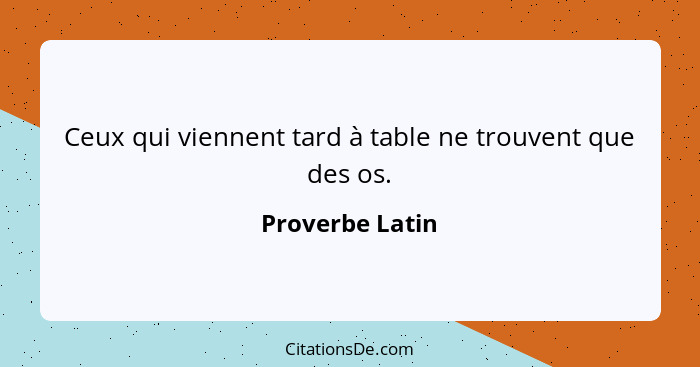 Ceux qui viennent tard à table ne trouvent que des os.

Proverbe Latin

CitationsDe.com